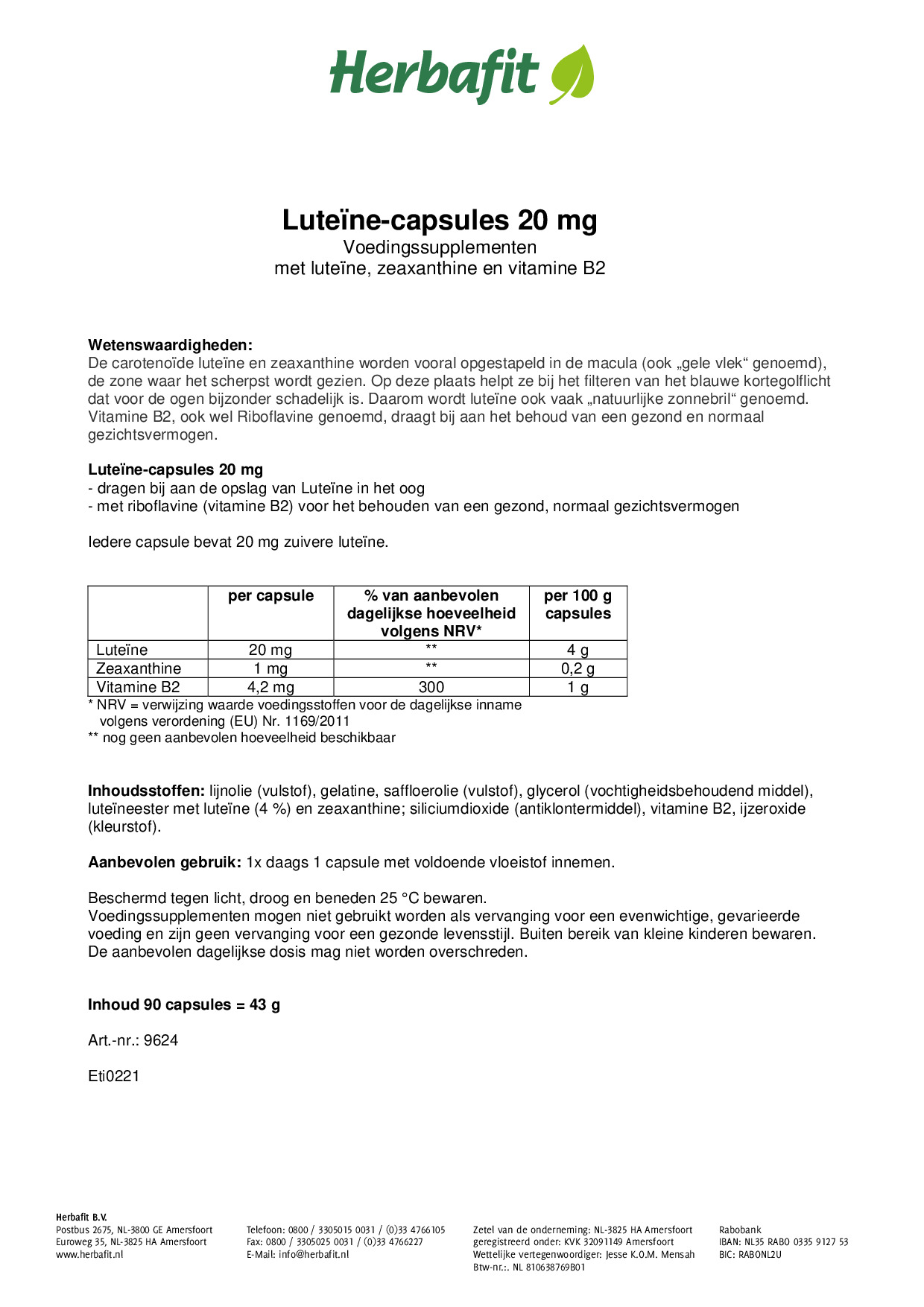 Herbafit

Luteïne-capsules 20 mg
Voedingssupplementen
met luteïne, zeaxanthine en vitamine B2

Wetenswaardigheden:
De carotenoïde luteïne en zeaxanthine worden vooral opgestapeld in de macula (ook „gele vlek“ genoemd), de zone waar het scherpst wordt gezien. Op deze plaats helpt ze bij het filteren van het blauwe kortegolflicht dat voor de ogen bijzonder schadelijk is. Daarom wordt luteïne ook vaak „natuurlijke zonnebril“ genoemd. Vitamine B2, ook wel Riboflavine genoemd, draagt bij aan het behoud van een gezond en normaal gezichtsvermogen.

Luteïne-capsules 20 mg
- dragen bij aan de opslag van Luteïne in het oog
- met riboflavine (vitamine B2) voor het behouden van een gezond, normaal gezichtsvermogen

Iedere capsule bevat 20 mg zuivere luteïne.

| | per capsule | % van aanbevolen dagelijkse hoeveelheid volgens NRV* | per 100 g capsules |
|---|---|---|---|
| Luteïne | 20 mg | ** | 4 g |
| Zeaxanthine | 1 mg | ** | 0,2 g |
| Vitamine B2 | 4,2 mg | 300 | 1 g |

* NRV = verwijzing waarde voedingsstoffen voor de dagelijkse inname volgens verordening (EU) Nr. 1169/2011
** nog geen aanbevolen hoeveelheid beschikbaar

Inhoudsstoffen: lijnolie (vulstof), gelatine, saffloerolie (vulstof), glycerol (vochtigheidsbehoudend middel), luteïneester met luteïne (4 %) en zeaxanthine; siliciumdioxide (antiklontermiddel), vitamine B2, ijzeroxide (kleurstof).

Aanbevolen gebruik: 1x daags 1 capsule met voldoende vloeistof innemen.

Beschermd tegen licht, droog en beneden 25 °C bewaren.
Voedingssupplementen mogen niet gebruikt worden als vervanging voor een evenwichtige, gevarieerde voeding en zijn geen vervanging voor een gezonde levensstijl. Buiten bereik van kleine kinderen bewaren. De aanbevolen dagelijkse dosis mag niet worden overschreden.

Inhoud 90 capsules = 43 g

Art.-nr.: 9624

Eti0221

Herbafit B.V.
Postbus 2675, NL-3800 GE Amersfoort
Euroweg 35, NL-3825 HA Amersfoort
www.herbafit.nl

Telefoon: 0800 / 3305015 0031 / (0)33 4766105
Fax: 0800 / 3305025 0031 / (0)33 4766227
E-Mail: info@herbafit.nl

Zetel van de onderneming: NL-3825 HA Amersfoort
geregistreerd onder: KVK 32091149 Amersfoort
Wettelijke vertegenwoordiger: Jesse K.O.M. Mensah
Btw-nr.:. NL 810638769B01

Rabobank
IBAN: NL35 RABO 0335 9127 53
BIC: RABONL2U